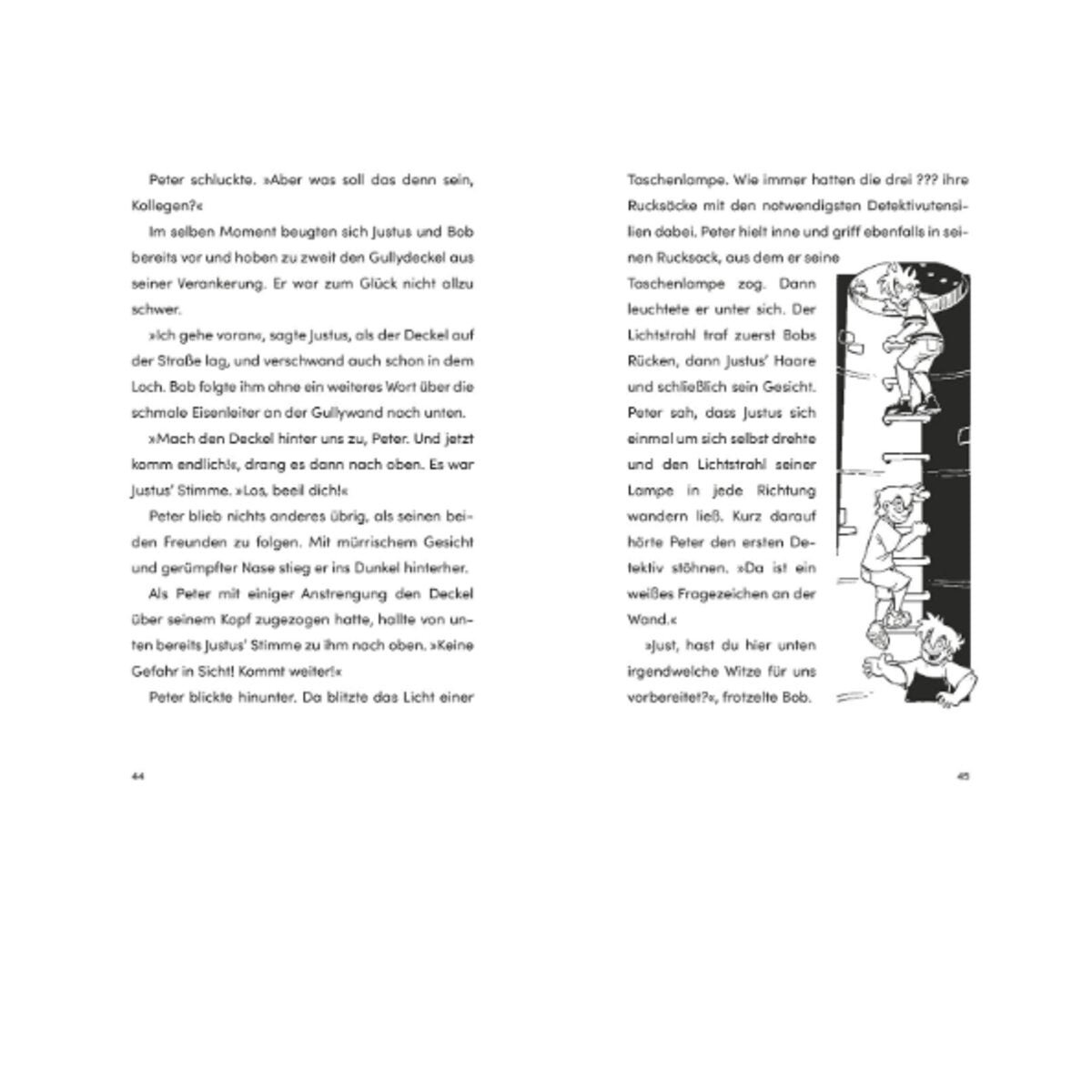 Peter schluckte. »Aber was soll das denn sein, Kollegen?«

Im selben Moment beugten sich Justus und Bob bereits vor und hoben zu zweit den Gullydeckel aus seiner Verankerung. Er war zum Glück nicht allzu schwer.

»Ich gehe voran«, sagte Justus, als der Deckel auf der Straße lag, und verschwand auch schon in dem Loch. Bob folgte ihm ohne ein weiteres Wort über die schmale Eisenleiter an der Gullywand nach unten.

»Mach den Deckel hinter uns zu, Peter. Und jetzt komm endlich!«, drang es dann nach oben. Es war Justus' Stimme. »Los, beeil dich!«

Peter blieb nichts anderes übrig, als seinen beiden Freunden zu folgen. Mit mürrischem Gesicht und gerümpfter Nase stieg er ins Dunkel hinterher.

Als Peter mit einiger Anstrengung den Deckel über seinem Kopf zugezogen hatte, hallte von unten bereits Justus' Stimme zu ihm nach oben. »Keine Gefahr in Sicht! Kommt weiter!«

Peter blickte hinunter. Da blitzte das Licht einer

44

Taschenlampe. Wie immer hatten die drei ??? ihre Rucksäcke mit den notwendigsten Detektivutensilien dabei. Peter hielt inne und griff ebenfalls in seinen Rucksack, aus dem er seine Taschenlampe zog. Dann leuchtete er unter sich. Der Lichtstrahl traf zuerst Bobs Rücken, dann Justus' Haare und schließlich sein Gesicht. Peter sah, dass Justus sich einmal um sich selbst drehte und den Lichtstrahl seiner Lampe in jede Richtung wandern ließ. Kurz darauf hörte Peter den ersten Detektiv stöhnen. »Da ist ein weißes Fragezeichen an der Wand.«

»Just, hast du hier unten irgendwelche Witze für uns vorbereitet?«, frotzelte Bob.

45